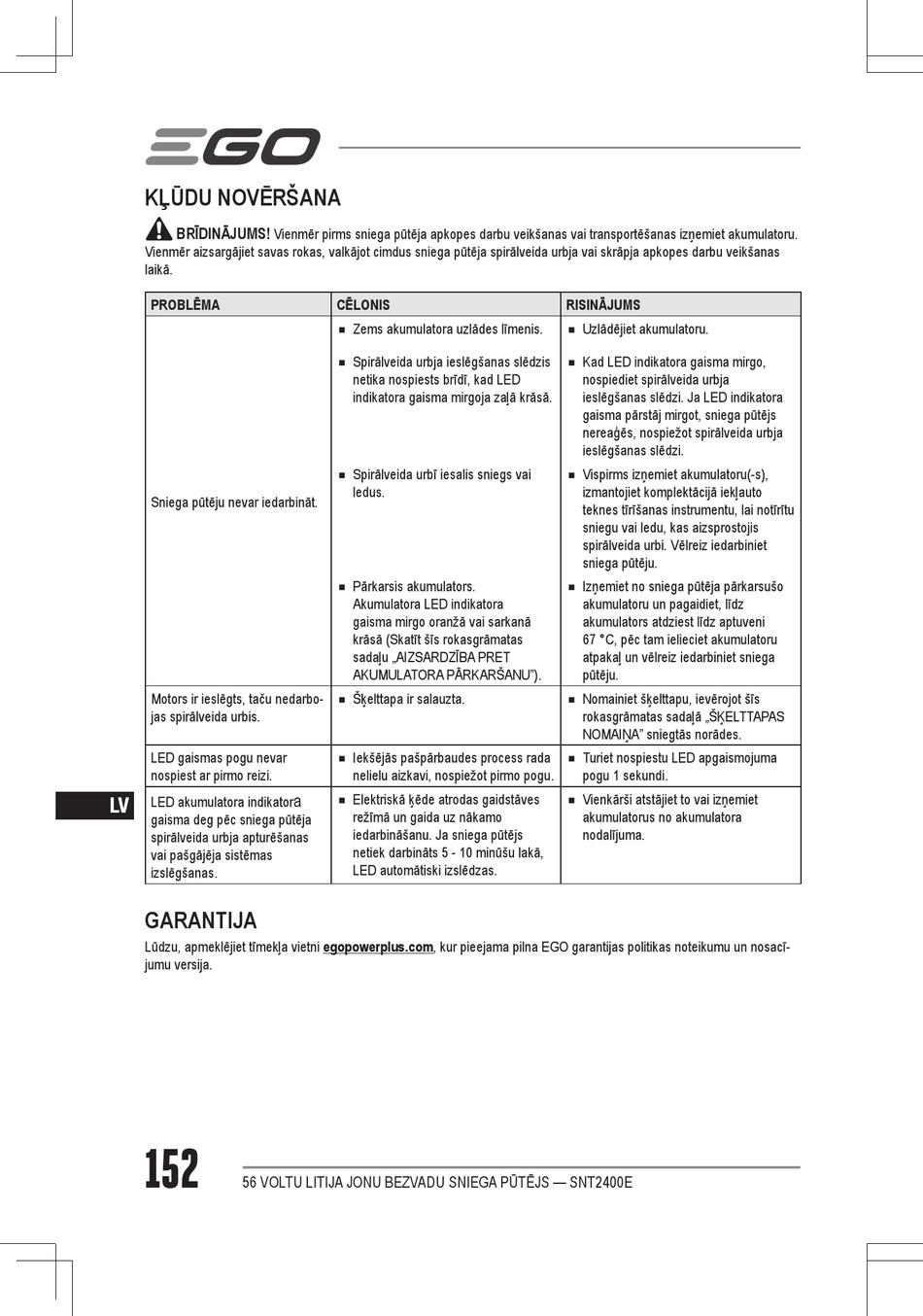 EGO

KĻŪDU NOVĒRŠANA

BRĪDINĀJUMS! Vienmēr pirms sniega pūtēja apkopes darbu veikšanas vai transportēšanas izņemiet akumulatoru. Vienmēr aizsargājiet savas rokas, valkājot cimdus sniega pūtēja spirālveida urbja vai skrāpja apkopes darbu veikšanas laikā.

| PROBLĒMA | CĒLONIS | RISINĀJUMS |
|---|---|---|
| Sniega pūtēju nevar iedarbināt. | ■ Zems akumulatora uzlādes līmenis. | ■ Uzlādējiet akumulatoru. |
| | ■ Spirālveida urbja ieslēgšanas slēdzis netika nospiests brīdī, kad LED indikatora gaisma mirgoja zaļā krāsā. | ■ Kad LED indikatora gaisma mirgo, nospiediet spirālveida urbja ieslēgšanas slēdzi. Ja LED indikatora gaisma pārstāj mirgot, sniega pūtējs nereaģēs, nospiežot spirālveida urbja ieslēgšanas slēdzi. |
| | ■ Spirālveida urbī iesalis sniegs vai ledus. | ■ Vispirms izņemiet akumulatoru(-s), izmantojiet komplektācijā iekļauto teknes tīrīšanas instrumentu, lai notīrītu sniegu vai ledu, kas aizsprostojis spirālveida urbi. Vēlreiz iedarbiniet sniega pūtēju. |
| | ■ Pārkarsis akumulators. Akumulatora LED indikatora gaisma mirgo oranžā vai sarkanā krāsā (Skatīt šīs rokasgrāmatas sadaļu „AIZSARDZĪBA PRET AKUMULATORA PĀRKARŠANU”). | ■ Izņemiet no sniega pūtēja pārkarsušo akumulatoru un pagaidiet, līdz akumulators atdziest līdz aptuveni 67 °C, pēc tam ielieciet akumulatoru atpakaļ un vēlreiz iedarbiniet sniega pūtēju. |
| Motors ir ieslēgts, taču nedarbojas spirālveida urbis. | ■ Šķelttapa ir salauzta. | ■ Nomainiet šķelttapu, ievērojot šīs rokasgrāmatas sadaļā „ŠĶELTTAPAS NOMAIŅA” sniegtās norādes. |
| LED gaismas pogu nevar nospiest ar pirmo reizi. | ■ Iekšējās pašpārbaudes process rada nelielu aizkavi, nospiežot pirmo pogu. | ■ Turiet nospiestu LED apgaismojuma pogu 1 sekundi. |
| LED akumulatora indikatora gaisma deg pēc sniega pūtēja spirālveida urbja apturēšanas vai pašgājēja sistēmas izslēgšanas. | ■ Elektriskā ķēde atrodas gaidstāves režīmā un gaida uz nākamo iedarbināšanu. Ja sniega pūtējs netiek darbināts 5 - 10 minūšu laikā, LED automātiski izslēdzas. | ■ Vienkārši atstājiet to vai izņemiet akumulatorus no akumulatora nodalījuma. |

LV

GARANTIJA

Lūdzu, apmeklējiet tīmekļa vietni egopowerplus.com, kur pieejama pilna EGO garantijas politikas noteikumu un nosacījumu versija.

152

56 VOLTU LITIJA JONU BEZVADU SNIEGA PŪTĒJS — SNT2400E